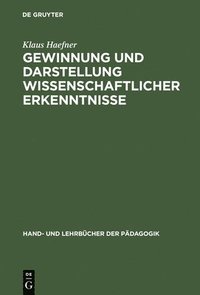 DE GRUYTER

Klaus Haefner

GEWINNUNG UND DARSTELLUNG WISSENSCHAFTLICHER ERKENNTNISSE

HAND- UND LEHRBÜCHER DER PÄDAGOGIK

DE G